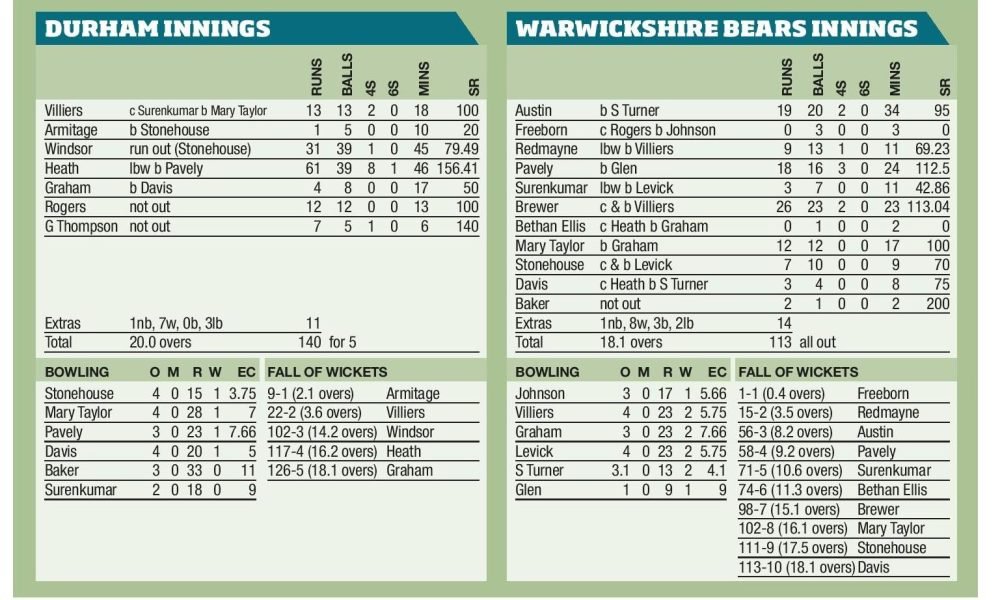 DURHAM INNINGS

| | | RUNS | BALLS | 4S | 6S | MINS | SR |
|---|---|---|---|---|---|---|---|
| Villiers | c Surenkumar b Mary Taylor | 13 | 13 | 2 | 0 | 18 | 100 |
| Armitage | b Stonehouse | 1 | 5 | 0 | 0 | 10 | 20 |
| Windsor | run out (Stonehouse) | 31 | 39 | 1 | 0 | 45 | 79.49 |
| Heath | lbw b Pavely | 61 | 39 | 8 | 1 | 46 | 156.41 |
| Graham | b Davis | 4 | 8 | 0 | 0 | 17 | 50 |
| Rogers | not out | 12 | 12 | 0 | 0 | 13 | 100 |
| G Thompson | not out | 7 | 5 | 1 | 0 | 6 | 140 |
| Extras | 1nb, 7w, 0b, 3lb | 11 | | | | | |
| Total | 20.0 overs | 140 | for 5 | | | | |

| BOWLING | O | M | R | W | EC |
|---|---|---|---|---|---|
| Stonehouse | 4 | 0 | 15 | 1 | 3.75 |
| Mary Taylor | 4 | 0 | 28 | 1 | 7 |
| Pavely | 3 | 0 | 23 | 1 | 7.66 |
| Davis | 4 | 0 | 20 | 1 | 5 |
| Baker | 3 | 0 | 33 | 0 | 11 |
| Surenkumar | 2 | 0 | 18 | 0 | 9 |

| FALL OF WICKETS | |
|---|---|
| 9-1 (2.1 overs) | Armitage |
| 22-2 (3.6 overs) | Villiers |
| 102-3 (14.2 overs) | Windsor |
| 117-4 (16.2 overs) | Heath |
| 126-5 (18.1 overs) | Graham |

WARWICKSHIRE BEARS INNINGS

| | | RUNS | BALLS | 4S | 6S | MINS | SR |
|---|---|---|---|---|---|---|---|
| Austin | b S Turner | 19 | 20 | 2 | 0 | 34 | 95 |
| Freeborn | c Rogers b Johnson | 0 | 3 | 0 | 0 | 3 | 0 |
| Redmayne | lbw b Villiers | 9 | 13 | 1 | 0 | 11 | 69.23 |
| Pavely | b Glen | 18 | 16 | 3 | 0 | 24 | 112.5 |
| Surenkumar | lbw b Levick | 3 | 7 | 0 | 0 | 11 | 42.86 |
| Brewer | c & b Villiers | 26 | 23 | 2 | 0 | 23 | 113.04 |
| Bethan Ellis | c Heath b Graham | 0 | 1 | 0 | 0 | 2 | 0 |
| Mary Taylor | b Graham | 12 | 12 | 0 | 0 | 17 | 100 |
| Stonehouse | c & b Levick | 7 | 10 | 0 | 0 | 9 | 70 |
| Davis | c Heath b S Turner | 3 | 4 | 0 | 0 | 8 | 75 |
| Baker | not out | 2 | 1 | 0 | 0 | 2 | 200 |
| Extras | 1nb, 8w, 3b, 2lb | 14 | | | | | |
| Total | 18.1 overs | 113 | all out | | | | |

| BOWLING | O | M | R | W | EC |
|---|---|---|---|---|---|
| Johnson | 3 | 0 | 17 | 1 | 5.66 |
| Villiers | 4 | 0 | 23 | 2 | 5.75 |
| Graham | 3 | 0 | 23 | 2 | 7.66 |
| Levick | 4 | 0 | 23 | 2 | 5.75 |
| S Turner | 3.1 | 0 | 13 | 2 | 4.1 |
| Glen | 1 | 0 | 9 | 1 | 9 |

| FALL OF WICKETS | |
|---|---|
| 1-1 (0.4 overs) | Freeborn |
| 15-2 (3.5 overs) | Redmayne |
| 56-3 (8.2 overs) | Austin |
| 58-4 (9.2 overs) | Pavely |
| 71-5 (10.6 overs) | Surenkumar |
| 74-6 (11.3 overs) | Bethan Ellis |
| 98-7 (15.1 overs) | Brewer |
| 102-8 (16.1 overs) | Mary Taylor |
| 111-9 (17.5 overs) | Stonehouse |
| 113-10 (18.1 overs) | Davis |